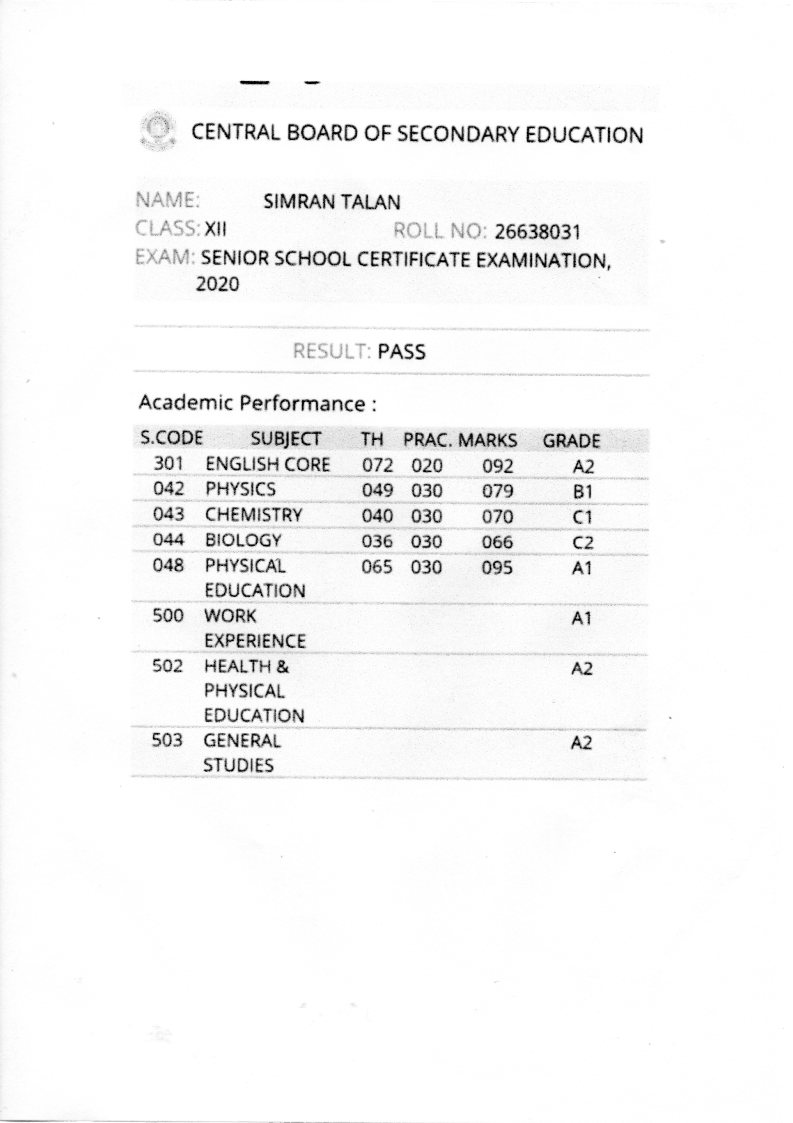 CENTRAL BOARD OF SECONDARY EDUCATION

NAME: SIMRAN TALAN
CLASS: XII ROLL NO: 26638031
EXAM: SENIOR SCHOOL CERTIFICATE EXAMINATION, 2020

RESULT: PASS

Academic Performance :

| S.CODE | SUBJECT | TH | PRAC. | MARKS | GRADE |
|---|---|---|---|---|---|
| 301 | ENGLISH CORE | 072 | 020 | 092 | A2 |
| 042 | PHYSICS | 049 | 030 | 079 | B1 |
| 043 | CHEMISTRY | 040 | 030 | 070 | C1 |
| 044 | BIOLOGY | 036 | 030 | 066 | C2 |
| 048 | PHYSICAL EDUCATION | 065 | 030 | 095 | A1 |
| 500 | WORK EXPERIENCE | | | | A1 |
| 502 | HEALTH & PHYSICAL EDUCATION | | | | A2 |
| 503 | GENERAL STUDIES | | | | A2 |